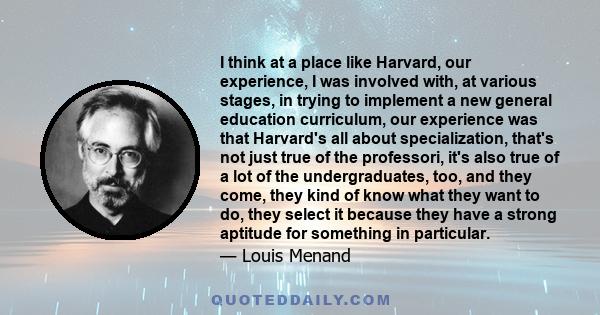 I think at a place like Harvard, our experience, I was involved with, at various stages, in trying to implement a new general education curriculum, our experience was that Harvard's all about specialization, that's not just true of the professori, it's also true of a lot of the undergraduates, too, and they come, they kind of know what they want to do, they select it because they have a strong aptitude for something in particular.

— Louis Menand

QUOTEDDAILY.COM